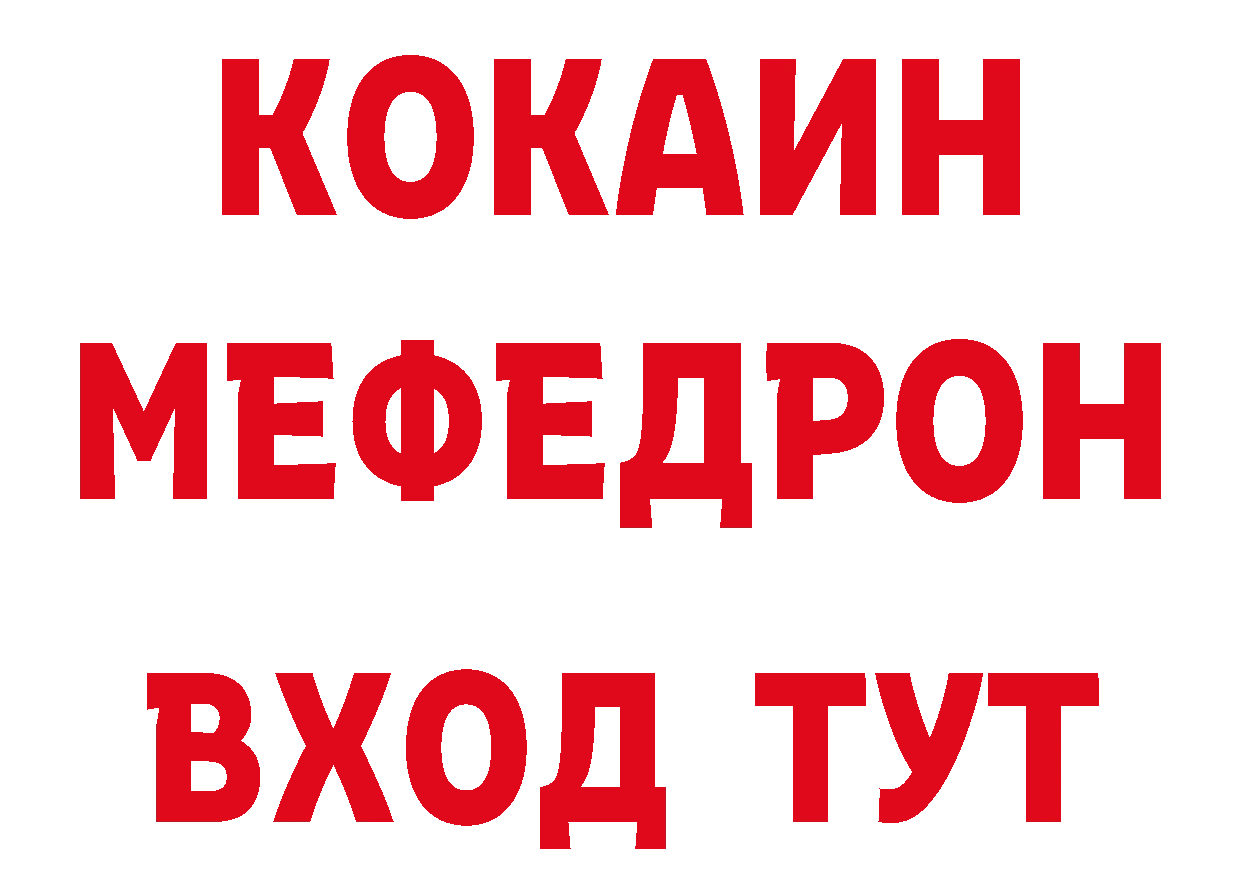 КОКАИН
МЕФЕДРОН
ВХОД ТУТ